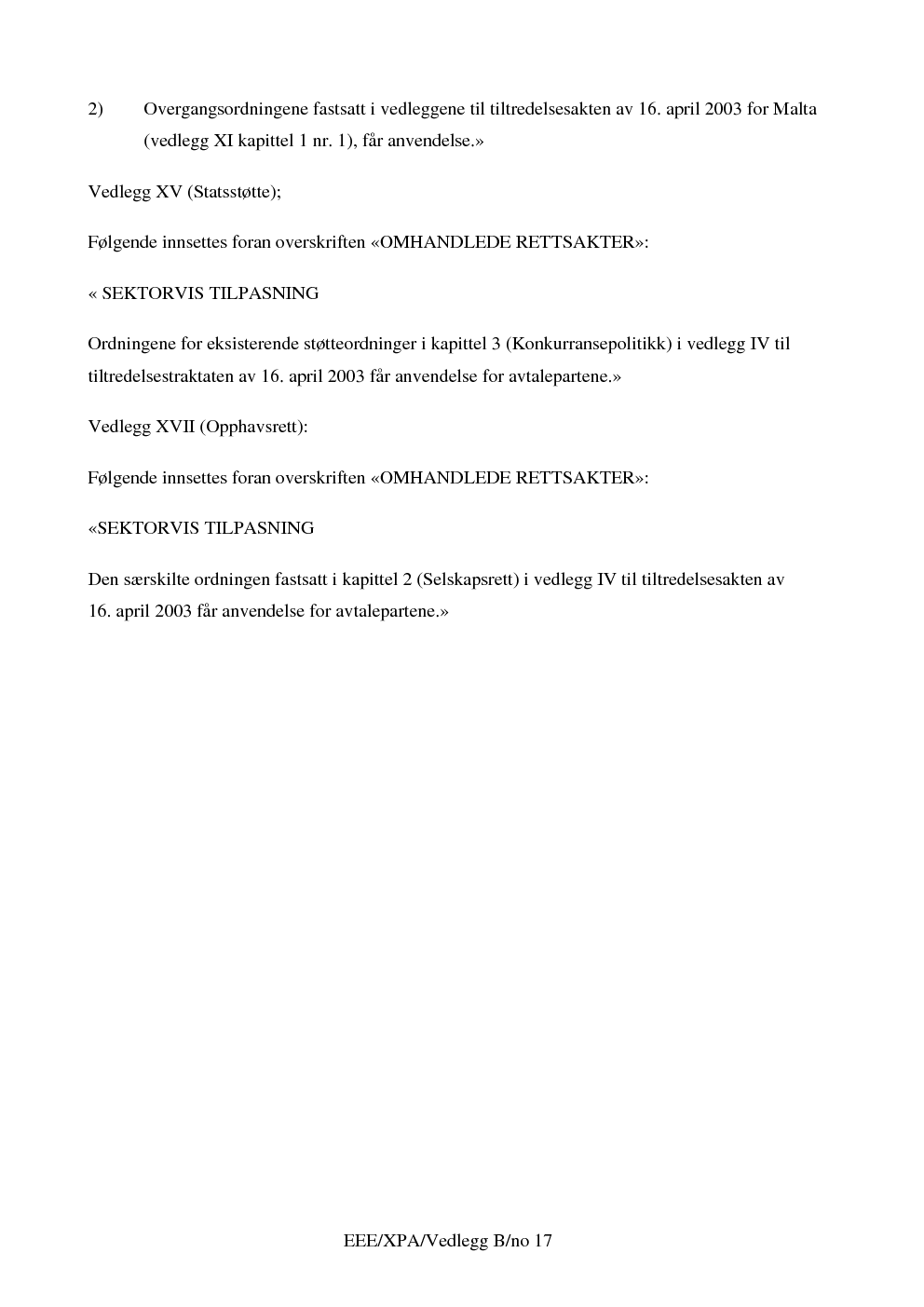 2) Overgangsordningene fastsatt i vedleggene til tiltredelsesakten av 16. april 2003 for Malta (vedlegg XI kapittel 1 nr. 1), får anvendelse.»

Vedlegg XV (Statsstøtte);

Følgende innsettes foran overskriften «OMHANDLEDE RETTSAKTER»:

« SEKTORVIS TILPASNING

Ordningene for eksisterende støtteordninger i kapittel 3 (Konkurransepolitikk) i vedlegg IV til tiltredelsestraktaten av 16. april 2003 får anvendelse for avtalepartene.»

Vedlegg XVII (Opphavsrett):

Følgende innsettes foran overskriften «OMHANDLEDE RETTSAKTER»:

«SEKTORVIS TILPASNING

Den særskilte ordningen fastsatt i kapittel 2 (Selskapsrett) i vedlegg IV til tiltredelsesakten av 16. april 2003 får anvendelse for avtalepartene.»

EEE/XPA/Vedlegg B/no 17